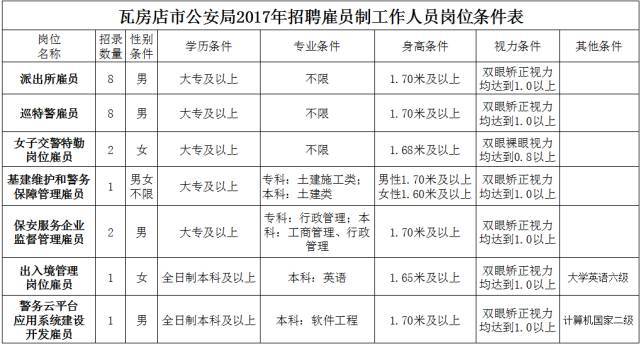 瓦房店市公安局2017年招聘雇员制工作人员岗位条件表

| 岗位名称 | 招录数量 | 性别条件 | 学历条件 | 专业条件 | 身高条件 | 视力条件 | 其他条件 |
|---|---|---|---|---|---|---|---|
| 派出所雇员 | 8 | 男 | 大专及以上 | 不限 | 1.70米及以上 | 双眼矫正视力均达到1.0以上 | |
| 巡特警雇员 | 8 | 男 | 大专及以上 | 不限 | 1.70米及以上 | 双眼矫正视力均达到1.0以上 | |
| 女子交警特勤岗位雇员 | 2 | 女 | 大专及以上 | 不限 | 1.68米及以上 | 双眼裸眼视力均达到0.8以上 | |
| 基建维护和警务保障管理雇员 | 1 | 男女不限 | 大专及以上 | 专科：土建施工类；本科：土建类 | 男性1.70米及以上 女性1.60米及以上 | 双眼矫正视力均达到1.0以上 | |
| 保安服务企业监督管理雇员 | 2 | 男 | 大专及以上 | 专科：行政管理；本科：工商管理、行政管理 | 1.70米及以上 | 双眼矫正视力均达到1.0以上 | |
| 出入境管理岗位雇员 | 1 | 女 | 全日制本科及以上 | 本科：英语 | 1.65米及以上 | 双眼矫正视力均达到1.0以上 | 大学英语六级 |
| 警务云平台应用系统建设开发雇员 | 1 | 男 | 全日制本科及以上 | 本科：软件工程 | 1.70米及以上 | 双眼矫正视力均达到1.0以上 | 计算机国家二级 |